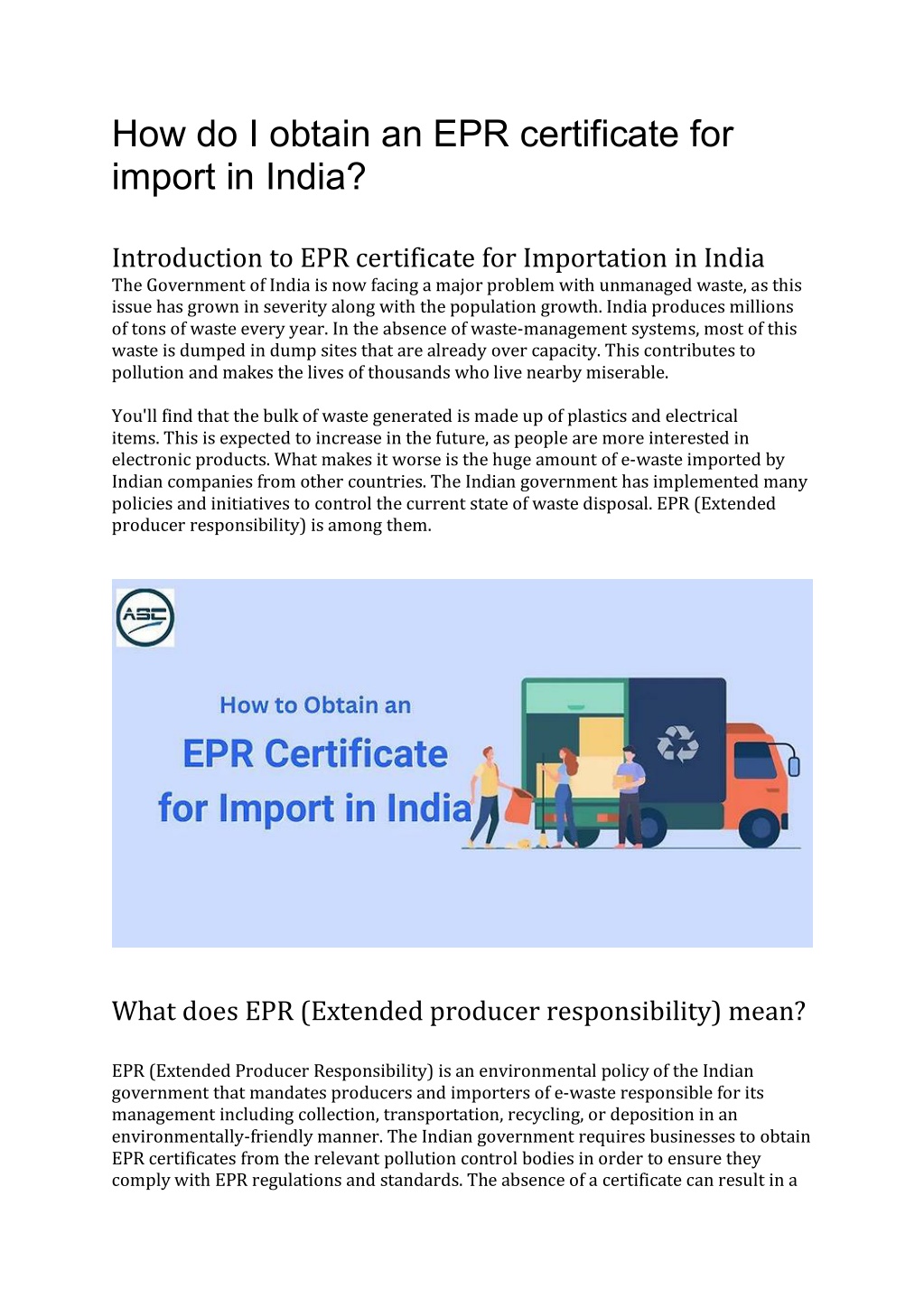 How do I obtain an EPR certificate for import in India?

Introduction to EPR certificate for Importation in India
The Government of India is now facing a major problem with unmanaged waste, as this issue has grown in severity along with the population growth. India produces millions of tons of waste every year. In the absence of waste-management systems, most of this waste is dumped in dump sites that are already over capacity. This contributes to pollution and makes the lives of thousands who live nearby miserable.

You'll find that the bulk of waste generated is made up of plastics and electrical items. This is expected to increase in the future, as people are more interested in electronic products. What makes it worse is the huge amount of e-waste imported by Indian companies from other countries. The Indian government has implemented many policies and initiatives to control the current state of waste disposal. EPR (Extended producer responsibility) is among them.

ASC

How to Obtain an
EPR Certificate
for Import in India

What does EPR (Extended producer responsibility) mean?

EPR (Extended Producer Responsibility) is an environmental policy of the Indian government that mandates producers and importers of e-waste responsible for its management including collection, transportation, recycling, or deposition in an environmentally-friendly manner. The Indian government requires businesses to obtain EPR certificates from the relevant pollution control bodies in order to ensure they comply with EPR regulations and standards. The absence of a certificate can result in a